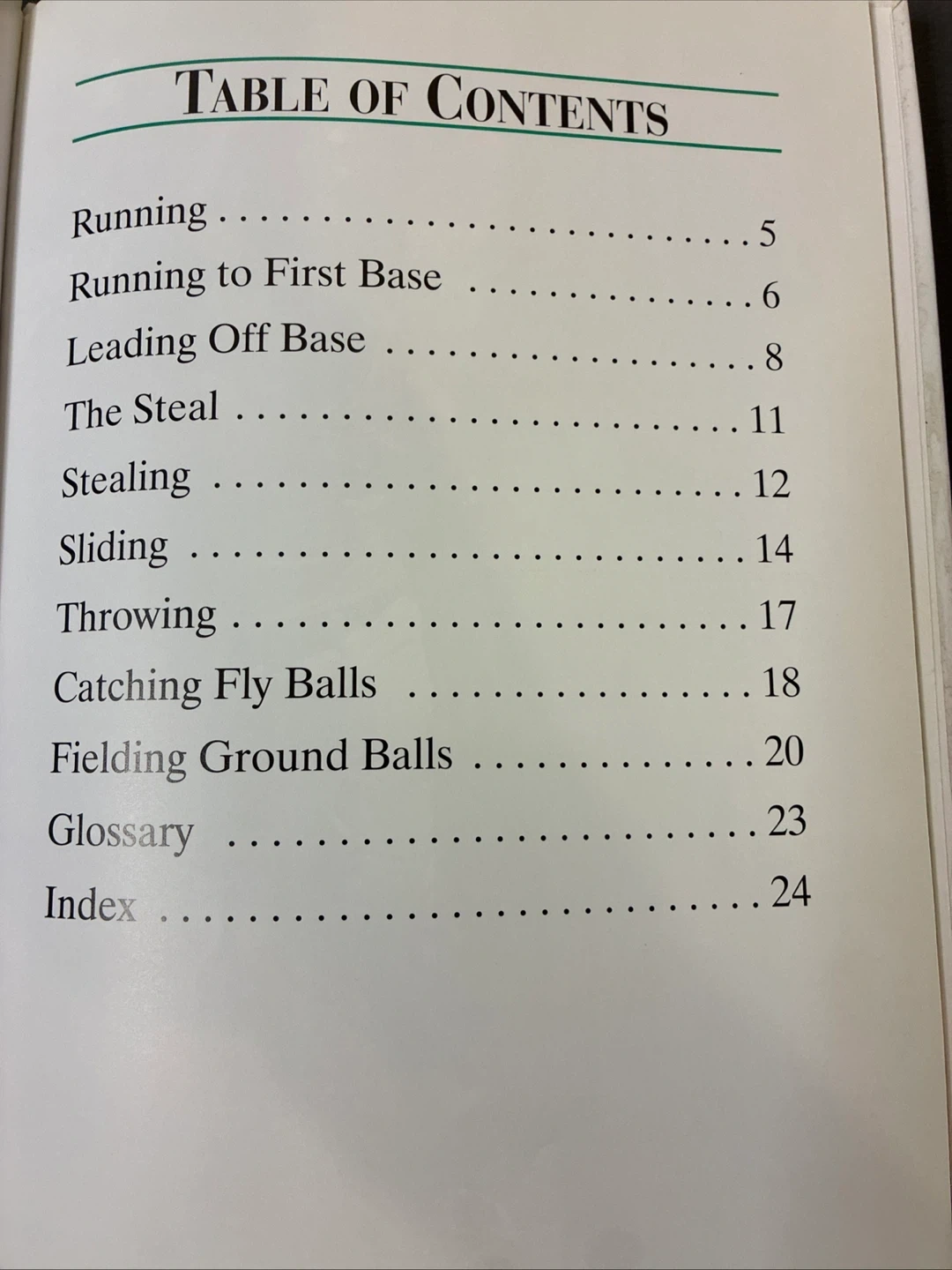 TABLE OF CONTENTS

Running 5
Running to First Base 6
Leading Off Base 8
The Steal 11
Stealing 12
Sliding 14
Throwing 17
Catching Fly Balls 18
Fielding Ground Balls 20
Glossary 23
Index 24